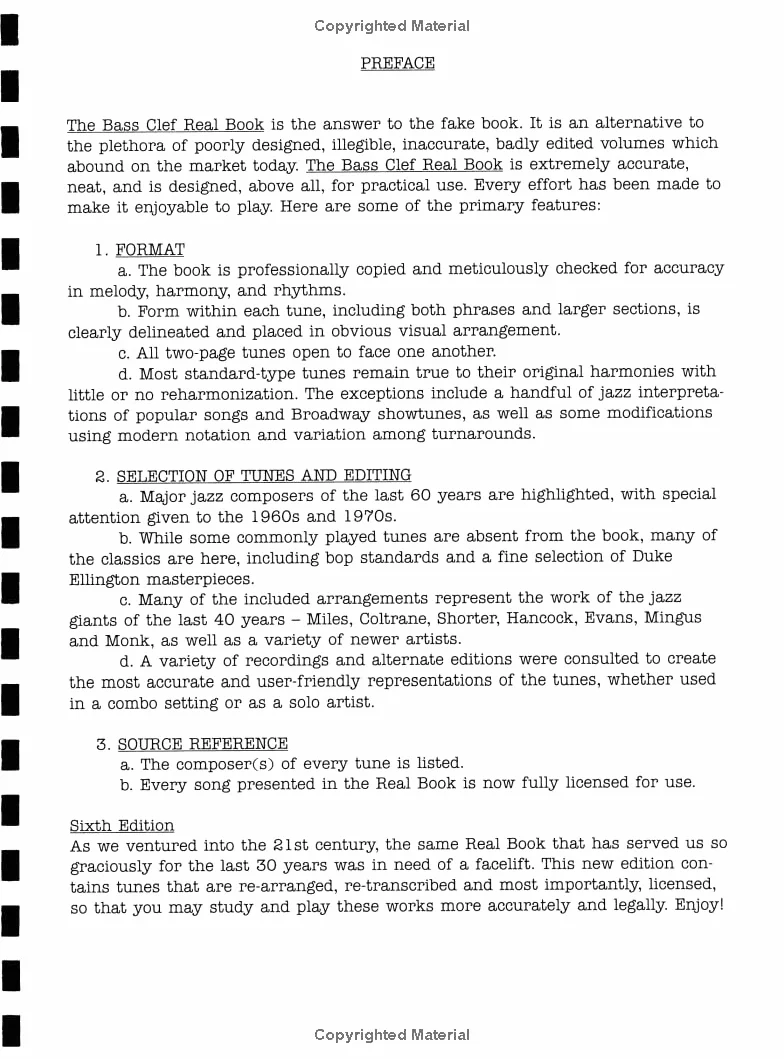 Copyrighted Material

PREFACE

The Bass Clef Real Book is the answer to the fake book. It is an alternative to the plethora of poorly designed, illegible, inaccurate, badly edited volumes which abound on the market today. The Bass Clef Real Book is extremely accurate, neat, and is designed, above all, for practical use. Every effort has been made to make it enjoyable to play. Here are some of the primary features:

1. FORMAT
a. The book is professionally copied and meticulously checked for accuracy in melody, harmony, and rhythms.
b. Form within each tune, including both phrases and larger sections, is clearly delineated and placed in obvious visual arrangement.
c. All two-page tunes open to face one another.
d. Most standard-type tunes remain true to their original harmonies with little or no reharmonization. The exceptions include a handful of jazz interpretations of popular songs and Broadway showtunes, as well as some modifications using modern notation and variation among turnarounds.

2. SELECTION OF TUNES AND EDITING
a. Major jazz composers of the last 60 years are highlighted, with special attention given to the 1960s and 1970s.
b. While some commonly played tunes are absent from the book, many of the classics are here, including bop standards and a fine selection of Duke Ellington masterpieces.
c. Many of the included arrangements represent the work of the jazz giants of the last 40 years – Miles, Coltrane, Shorter, Hancock, Evans, Mingus and Monk, as well as a variety of newer artists.
d. A variety of recordings and alternate editions were consulted to create the most accurate and user-friendly representations of the tunes, whether used in a combo setting or as a solo artist.

3. SOURCE REFERENCE
a. The composer(s) of every tune is listed.
b. Every song presented in the Real Book is now fully licensed for use.

Sixth Edition
As we ventured into the 21st century, the same Real Book that has served us so graciously for the last 30 years was in need of a facelift. This new edition contains tunes that are re-arranged, re-transcribed and most importantly, licensed, so that you may study and play these works more accurately and legally. Enjoy!

Copyrighted Material